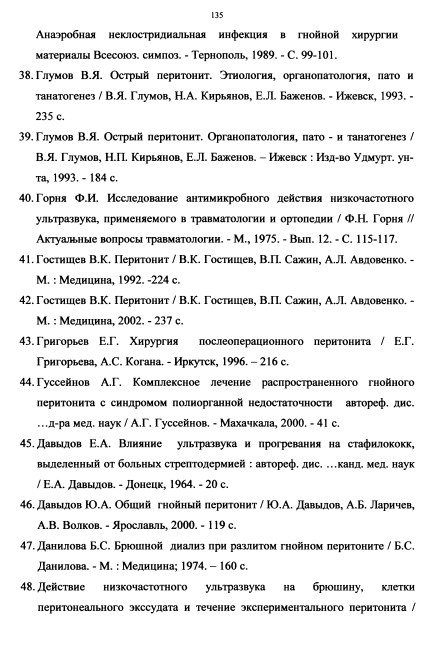 135

Анаэробная неклостридиальная инфекция в гнойной хирургии материалы Всесоюз. симпоз. - Тернополь, 1989. - С. 99-101.

38. Глумов В.Я. Острый перитонит. Этиология, органопатология, пато и танатогенез / В.Я. Глумов, Н.А. Кирьянов, Е.Л. Баженов. - Ижевск, 1993. - 235 с.

39. Глумов В.Я. Острый перитонит. Органопатология, пато - и танатогенез / В.Я. Глумов, Н.П. Кирьянов, Е.Л. Баженов. – Ижевск : Изд-во Удмурт. ун-та, 1993. - 184 с.

40. Горня Ф.И. Исследование антимикробного действия низкочастотного ультразвука, применяемого в травматологии и ортопедии / Ф.Н. Горня // Актуальные вопросы травматологии. - М., 1975. - Вып. 12. - С. 115-117.

41. Гостищев В.К. Перитонит / В.К. Гостищев, В.П. Сажин, А.Л. Авдовенко. - М. : Медицина, 1992. -224 с.

42. Гостищев В.К. Перитонит / В.К. Гостищев, В.П. Сажин, А.Л. Авдовенко. - М. : Медицина, 2002. - 237 с.

43. Григорьев Е.Г. Хирургия послеоперационного перитонита / Е.Г. Григорьева, А.С. Когана. - Иркутск, 1996. – 216 с.

44. Гуссейнов А.Г. Комплексное лечение распространенного гнойного перитонита с синдромом полиорганной недостаточности автореф. дис. …д-ра мед. наук / А.Г. Гуссейнов. - Махачкала, 2000. - 41 с.

45. Давыдов Е.А. Влияние ультразвука и прогревания на стафилококк, выделенный от больных стрептодермией : автореф. дис. …канд. мед. наук / Е.А. Давыдов. - Донецк, 1964. - 20 с.

46. Давыдов Ю.А. Общий гнойный перитонит / Ю.А. Давыдов, А.Б. Ларичев, А.В. Волков. - Ярославль, 2000. - 119 с.

47. Данилова Б.С. Брюшной диализ при разлитом гнойном перитоните / Б.С. Данилова. - М. : Медицина; 1974. – 160 с.

48. Действие низкочастотного ультразвука на брюшину, клетки перитонеального экссудата и течение экспериментального перитонита /